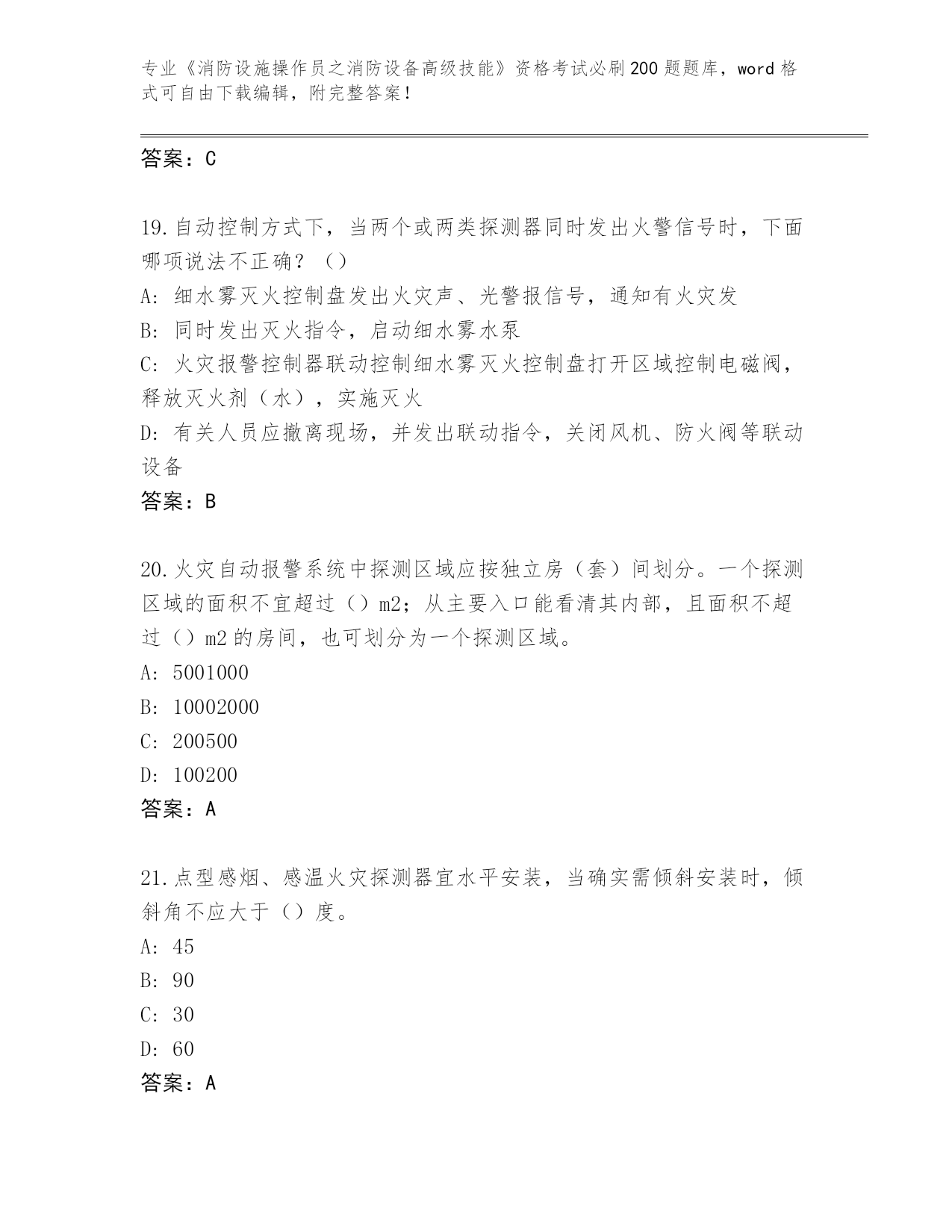 专业《消防设施操作员之消防设备高级技能》资格考试必刷200题题库，word格式可自由下载编辑，附完整答案！

答案：C

19.自动控制方式下，当两个或两类探测器同时发出火警信号时，下面哪项说法不正确？（）
A：细水雾灭火控制盘发出火灾声、光警报信号，通知有火灾发
B：同时发出灭火指令，启动细水雾水泵
C：火灾报警控制器联动控制细水雾灭火控制盘打开区域控制电磁阀，释放灭火剂（水），实施灭火
D：有关人员应撤离现场，并发出联动指令，关闭风机、防火阀等联动设备
答案：B

20.火灾自动报警系统中探测区域应按独立房（套）间划分。一个探测区域的面积不宜超过（）m2；从主要入口能看清其内部，且面积不超过（）m2的房间，也可划分为一个探测区域。
A：5001000
B：10002000
C：200500
D：100200
答案：A

21.点型感烟、感温火灾探测器宜水平安装，当确实需倾斜安装时，倾斜角不应大于（）度。
A：45
B：90
C：30
D：60
答案：A